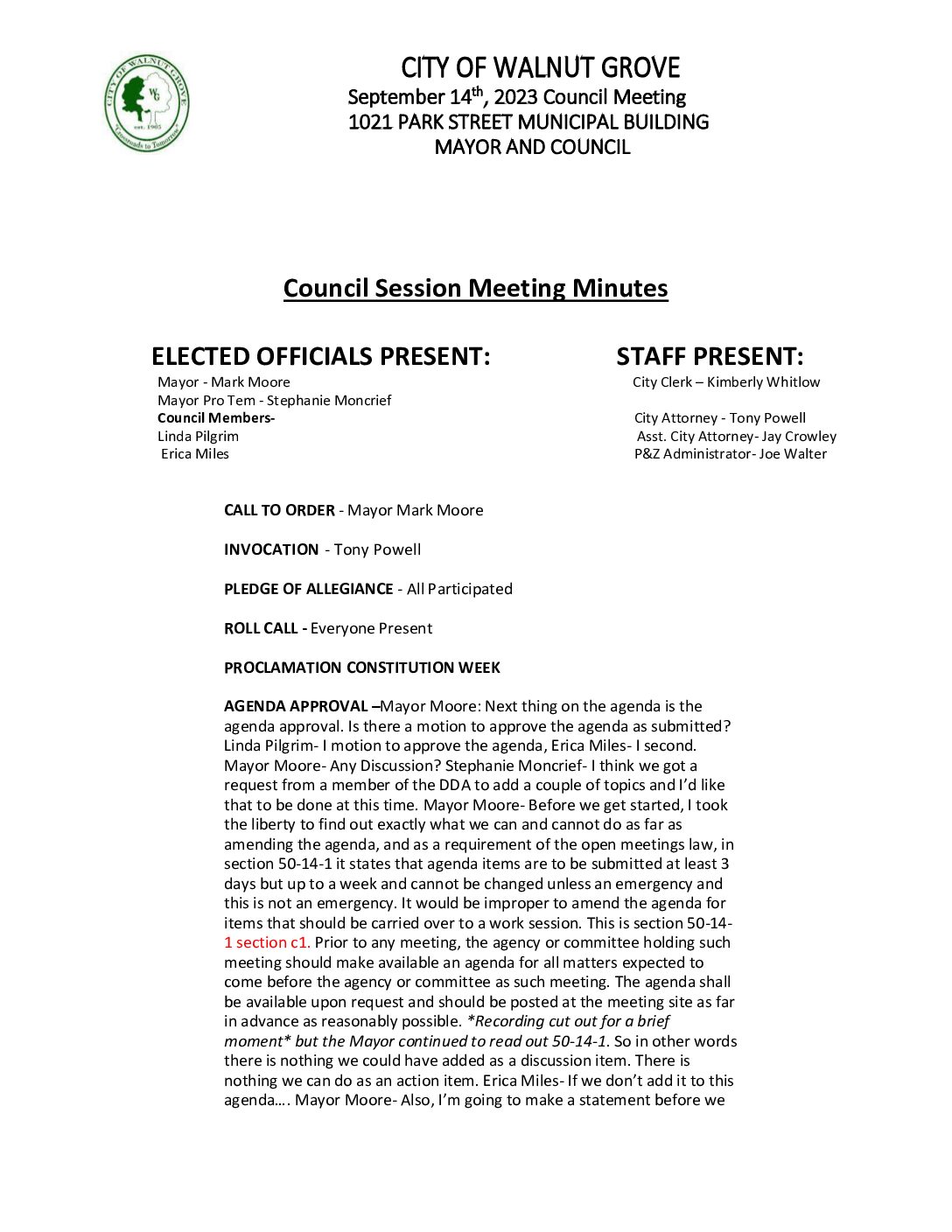 CITY OF WALNUT GROVE
WG
est. 1905
Crossroads to Tomorrow

CITY OF WALNUT GROVE
September 14$^{th}$, 2023 Council Meeting
1021 PARK STREET MUNICIPAL BUILDING
MAYOR AND COUNCIL

Council Session Meeting Minutes

ELECTED OFFICIALS PRESENT:
Mayor - Mark Moore
Mayor Pro Tem - Stephanie Moncrief
Council Members-
Linda Pilgrim
Erica Miles

STAFF PRESENT:
City Clerk – Kimberly Whitlow
City Attorney - Tony Powell
Asst. City Attorney- Jay Crowley
P&Z Administrator- Joe Walter

CALL TO ORDER - Mayor Mark Moore

INVOCATION - Tony Powell

PLEDGE OF ALLEGIANCE - All Participated

ROLL CALL - Everyone Present

PROCLAMATION CONSTITUTION WEEK

AGENDA APPROVAL –Mayor Moore: Next thing on the agenda is the agenda approval. Is there a motion to approve the agenda as submitted? Linda Pilgrim- I motion to approve the agenda, Erica Miles- I second. Mayor Moore- Any Discussion? Stephanie Moncrief- I think we got a request from a member of the DDA to add a couple of topics and I'd like that to be done at this time. Mayor Moore- Before we get started, I took the liberty to find out exactly what we can and cannot do as far as amending the agenda, and as a requirement of the open meetings law, in section 50-14-1 it states that agenda items are to be submitted at least 3 days but up to a week and cannot be changed unless an emergency and this is not an emergency. It would be improper to amend the agenda for items that should be carried over to a work session. This is section 50-14-1 section c1. Prior to any meeting, the agency or committee holding such meeting should make available an agenda for all matters expected to come before the agency or committee as such meeting. The agenda shall be available upon request and should be posted at the meeting site as far in advance as reasonably possible. *Recording cut out for a brief moment* but the Mayor continued to read out 50-14-1. So in other words there is nothing we could have added as a discussion item. There is nothing we can do as an action item. Erica Miles- If we don't add it to this agenda…. Mayor Moore- Also, I'm going to make a statement before we